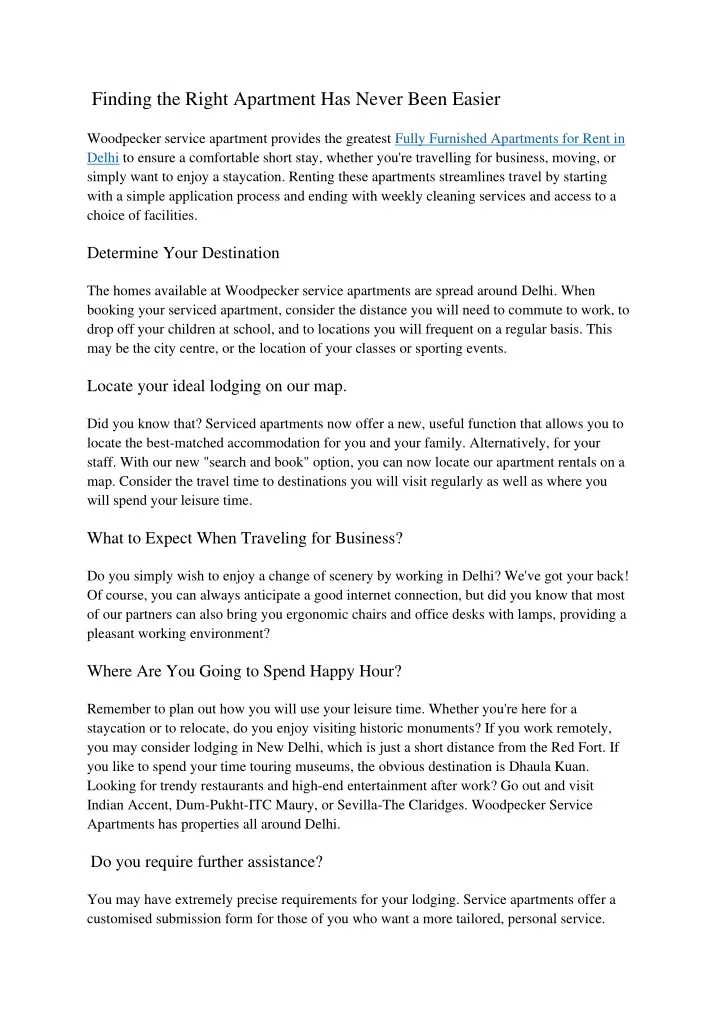 Finding the Right Apartment Has Never Been Easier

Woodpecker service apartment provides the greatest Fully Furnished Apartments for Rent in Delhi to ensure a comfortable short stay, whether you're travelling for business, moving, or simply want to enjoy a staycation. Renting these apartments streamlines travel by starting with a simple application process and ending with weekly cleaning services and access to a choice of facilities.

Determine Your Destination

The homes available at Woodpecker service apartments are spread around Delhi. When booking your serviced apartment, consider the distance you will need to commute to work, to drop off your children at school, and to locations you will frequent on a regular basis. This may be the city centre, or the location of your classes or sporting events.

Locate your ideal lodging on our map.

Did you know that? Serviced apartments now offer a new, useful function that allows you to locate the best-matched accommodation for you and your family. Alternatively, for your staff. With our new "search and book" option, you can now locate our apartment rentals on a map. Consider the travel time to destinations you will visit regularly as well as where you will spend your leisure time.

What to Expect When Traveling for Business?

Do you simply wish to enjoy a change of scenery by working in Delhi? We've got your back! Of course, you can always anticipate a good internet connection, but did you know that most of our partners can also bring you ergonomic chairs and office desks with lamps, providing a pleasant working environment?

Where Are You Going to Spend Happy Hour?

Remember to plan out how you will use your leisure time. Whether you're here for a staycation or to relocate, do you enjoy visiting historic monuments? If you work remotely, you may consider lodging in New Delhi, which is just a short distance from the Red Fort. If you like to spend your time touring museums, the obvious destination is Dhaula Kuan. Looking for trendy restaurants and high-end entertainment after work? Go out and visit Indian Accent, Dum-Pukht-ITC Maury, or Sevilla-The Claridges. Woodpecker Service Apartments has properties all around Delhi.

Do you require further assistance?

You may have extremely precise requirements for your lodging. Service apartments offer a customised submission form for those of you who want a more tailored, personal service.